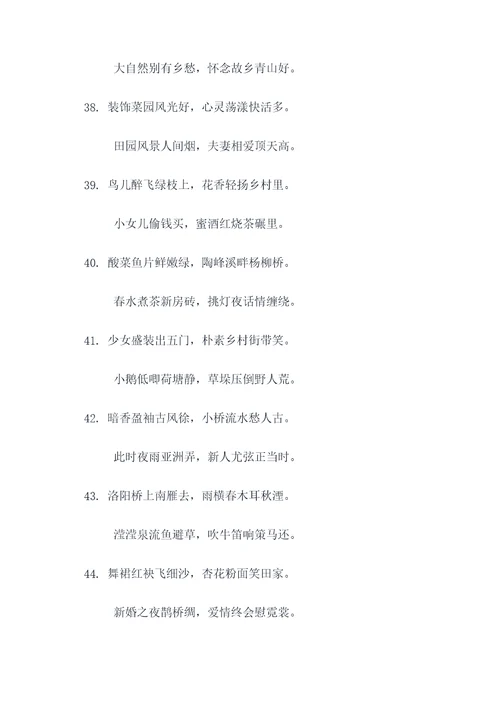 大自然别有乡愁，怀念故乡青山好。

38. 装饰菜园风光好，心灵荡漾快活多。

田园风景人间烟，夫妻相爱顶天高。

39. 鸟儿醉飞绿枝上，花香轻扬乡村里。

小女儿偷钱买，蜜酒红烧茶碾里。

40. 酸菜鱼片鲜嫩绿，陶峰溪畔杨柳桥。

春水煮茶新房砖，挑灯夜话情缠绕。

41. 少女盛装出五门，朴素乡村街带笑。

小鹅低唧荷塘静，草垛压倒野人荒。

42. 暗香盈袖古风徐，小桥流水愁人古。

此时夜雨亚洲弄，新人尤弦正当时。

43. 洛阳桥上南雁去，雨横春木耳秋湮。

滢滢泉流鱼避草，吹牛笛响策马还。

44. 舞裙红袂飞细沙，杏花粉面笑田家。

新婚之夜鹊桥绸，爱情终会慰霓裳。